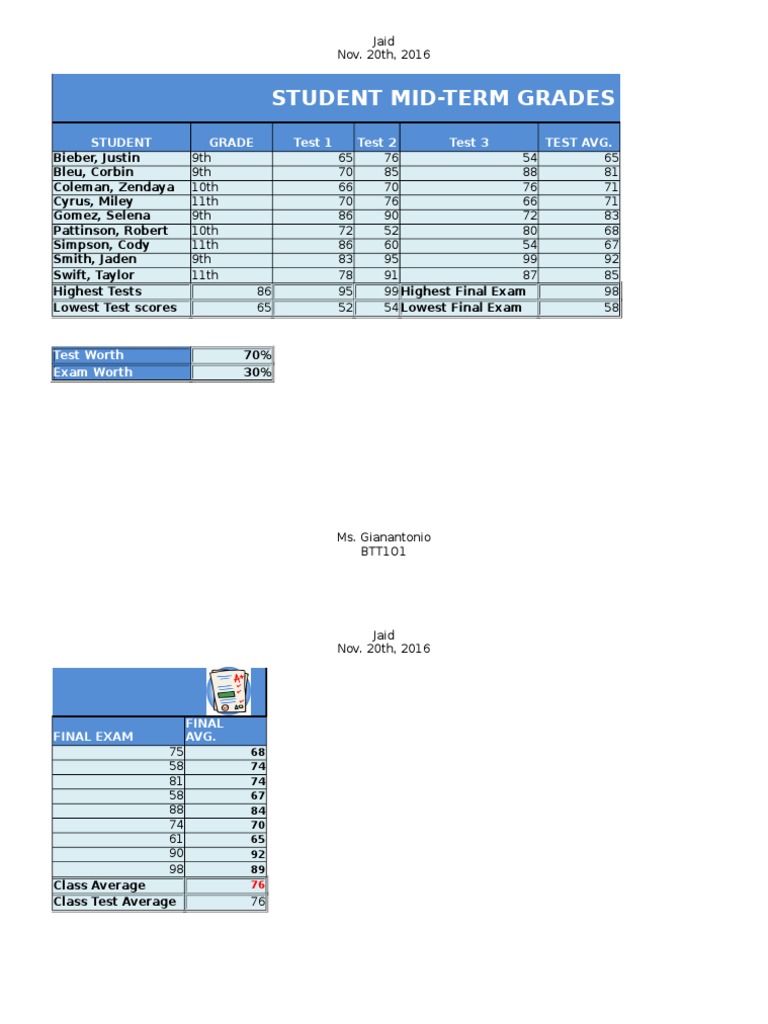 Jaid
Nov. 20th, 2016

STUDENT MID-TERM GRADES

| STUDENT | GRADE | Test 1 | Test 2 | Test 3 | TEST AVG. |
|---|---|---|---|---|---|
| Bieber, Justin | 9th | 65 | 76 | 54 | 65 |
| Bleu, Corbin | 9th | 70 | 85 | 88 | 81 |
| Coleman, Zendaya | 10th | 66 | 70 | 76 | 71 |
| Cyrus, Miley | 11th | 70 | 76 | 66 | 71 |
| Gomez, Selena | 9th | 86 | 90 | 72 | 83 |
| Pattinson, Robert | 10th | 72 | 52 | 80 | 68 |
| Simpson, Cody | 11th | 86 | 60 | 54 | 67 |
| Smith, Jaden | 9th | 83 | 95 | 99 | 92 |
| Swift, Taylor | 11th | 78 | 91 | 87 | 85 |
| Highest Tests | 86 | 95 | 99 | Highest Final Exam | 98 |
| Lowest Test scores | 65 | 52 | 54 | Lowest Final Exam | 58 |

| Test Worth | 70% |
|---|---|
| Exam Worth | 30% |

Ms. Gianantonio
BTT101

Jaid
Nov. 20th, 2016

| FINAL EXAM | FINAL AVG. |
|---|---|
| 75 | 68 |
| 58 | 74 |
| 81 | 74 |
| 58 | 67 |
| 88 | 84 |
| 74 | 70 |
| 61 | 65 |
| 90 | 92 |
| 98 | 89 |
| Class Average | 76 |
| Class Test Average | 76 |